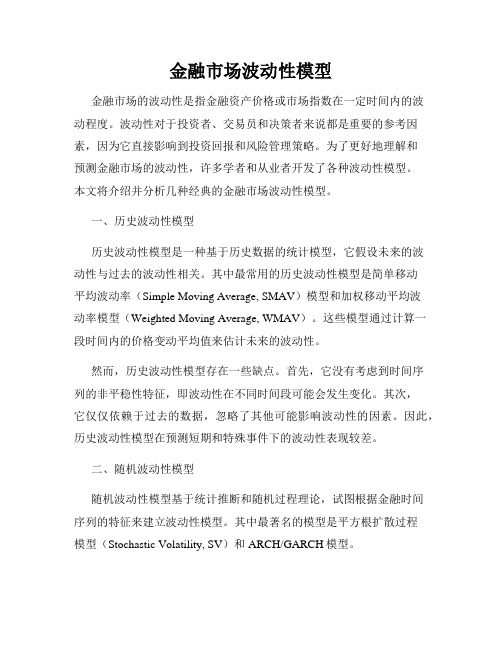 金融市场波动性模型

金融市场的波动性是指金融资产价格或市场指数在一定时间内的波动程度。波动性对于投资者、交易员和决策者来说都是重要的参考因素，因为它直接影响到投资回报和风险管理策略。为了更好地理解和预测金融市场的波动性，许多学者和从业者开发了各种波动性模型。本文将介绍并分析几种经典的金融市场波动性模型。

一、历史波动性模型

历史波动性模型是一种基于历史数据的统计模型，它假设未来的波动性与过去的波动性相关。其中最常用的历史波动性模型是简单移动平均波动率（Simple Moving Average, SMAV）模型和加权移动平均波动率模型（Weighted Moving Average, WMAV）。这些模型通过计算一段时间内的价格变动平均值来估计未来的波动性。

然而，历史波动性模型存在一些缺点。首先，它没有考虑到时间序列的非平稳性特征，即波动性在不同时间段可能会发生变化。其次，它仅仅依赖于过去的数据，忽略了其他可能影响波动性的因素。因此，历史波动性模型在预测短期和特殊事件下的波动性表现较差。

二、随机波动性模型

随机波动性模型基于统计推断和随机过程理论，试图根据金融时间序列的特征来建立波动性模型。其中最著名的模型是平方根扩散过程模型（Stochastic Volatility, SV）和 ARCH/GARCH 模型。